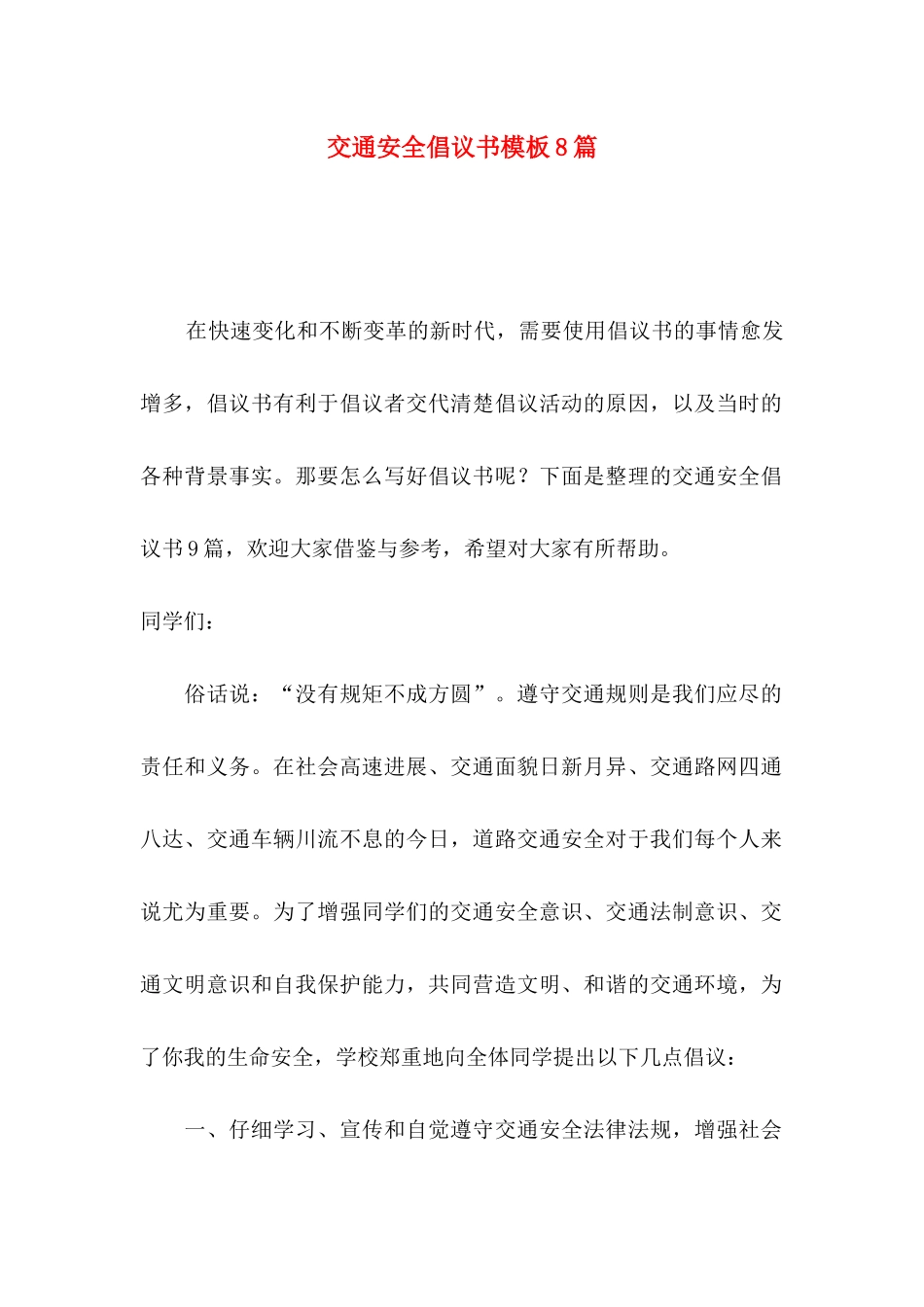 交通安全倡议书模板8篇

在快速变化和不断变革的新时代，需要使用倡议书的事情愈发增多，倡议书有利于倡议者交代清楚倡议活动的原因，以及当时的各种背景事实。那要怎么写好倡议书呢？下面是整理的交通安全倡议书9篇，欢迎大家借鉴与参考，希望对大家有所帮助。

同学们：

俗话说：“没有规矩不成方圆”。遵守交通规则是我们应尽的责任和义务。在社会高速进展、交通面貌日新月异、交通路网四通八达、交通车辆川流不息的今日，道路交通安全对于我们每个人来说尤为重要。为了增强同学们的交通安全意识、交通法制意识、交通文明意识和自我保护能力，共同营造文明、和谐的交通环境，为了你我的生命安全，学校郑重地向全体同学提出以下几点倡议：

一、仔细学习、宣传和自觉遵守交通安全法律法规，增强社会